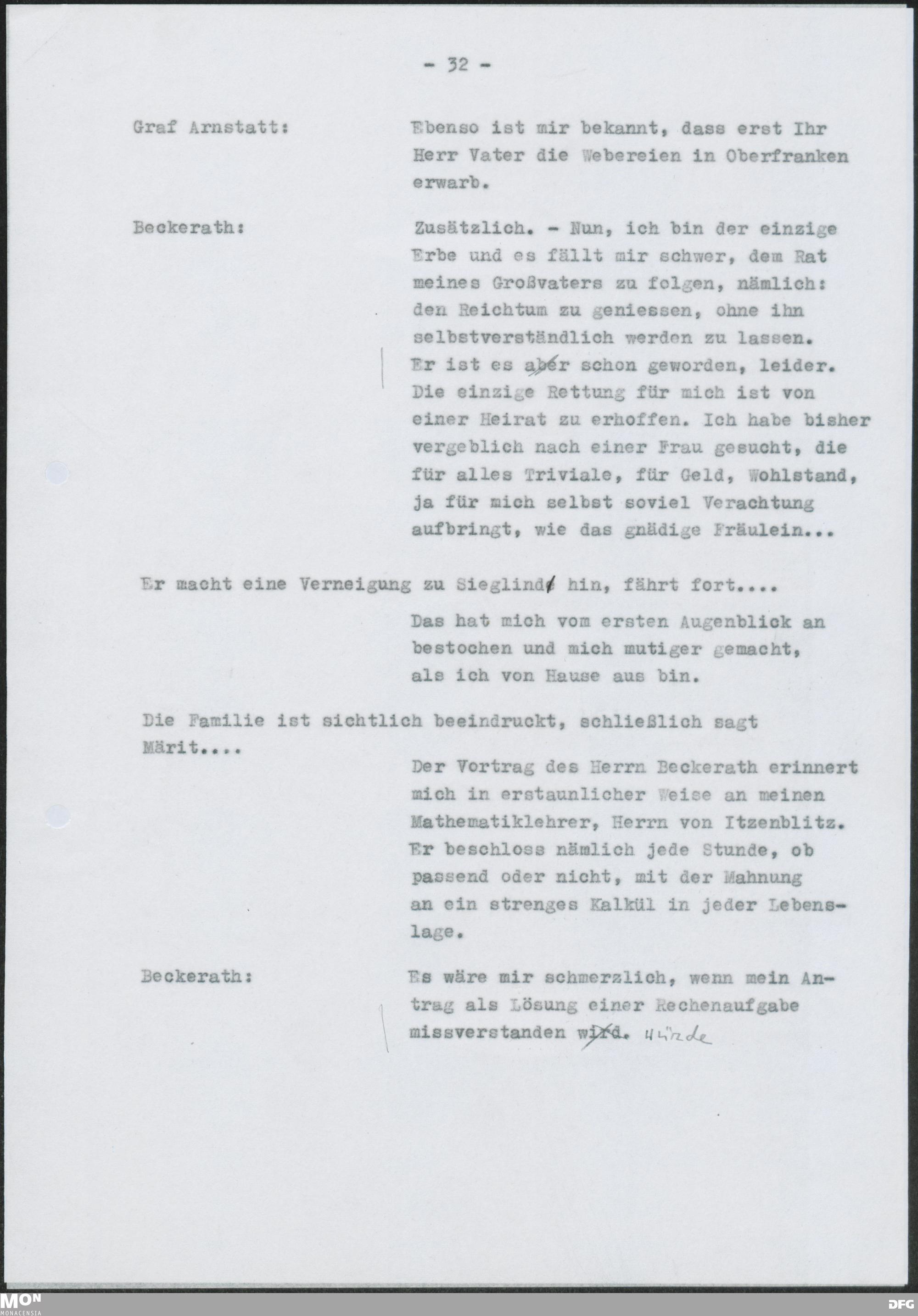 - 32 -

Graf Arnstatt: Ebenso ist mir bekannt, dass erst Ihr Herr Vater die Webereien in Oberfranken erwarb.

Beckerath: Zusätzlich. - Nun, ich bin der einzige Erbe und es fällt mir schwer, dem Rat meines Großvaters zu folgen, nämlich: den Reichtum zu geniessen, ohne ihn selbstverständlich werden zu lassen. Er ist es aber schon geworden, leider. Die einzige Rettung für mich ist von einer Heirat zu erhoffen. Ich habe bisher vergeblich nach einer Frau gesucht, die für alles Triviale, für Geld, Wohlstand, ja für mich selbst soviel Verachtung aufbringt, wie das gnädige Fräulein...

Er macht eine Verneigung zu Sieglinde hin, fährt fort....

Das hat mich vom ersten Augenblick an bestochen und mich mutiger gemacht, als ich von Hause aus bin.

Die Familie ist sichtlich beeindruckt, schließlich sagt Märit....

Der Vortrag des Herrn Beckerath erinnert mich in erstaunlicher Weise an meinen Mathematiklehrer, Herrn von Itzenblitz. Er beschloss nämlich jede Stunde, ob passend oder nicht, mit der Mahnung an ein strenges Kalkül in jeder Lebenslage.

Beckerath: Es wäre mir schmerzlich, wenn mein Antrag als Lösung einer Rechenaufgabe missverstanden wird. würde

MON MONACENSIA DFG